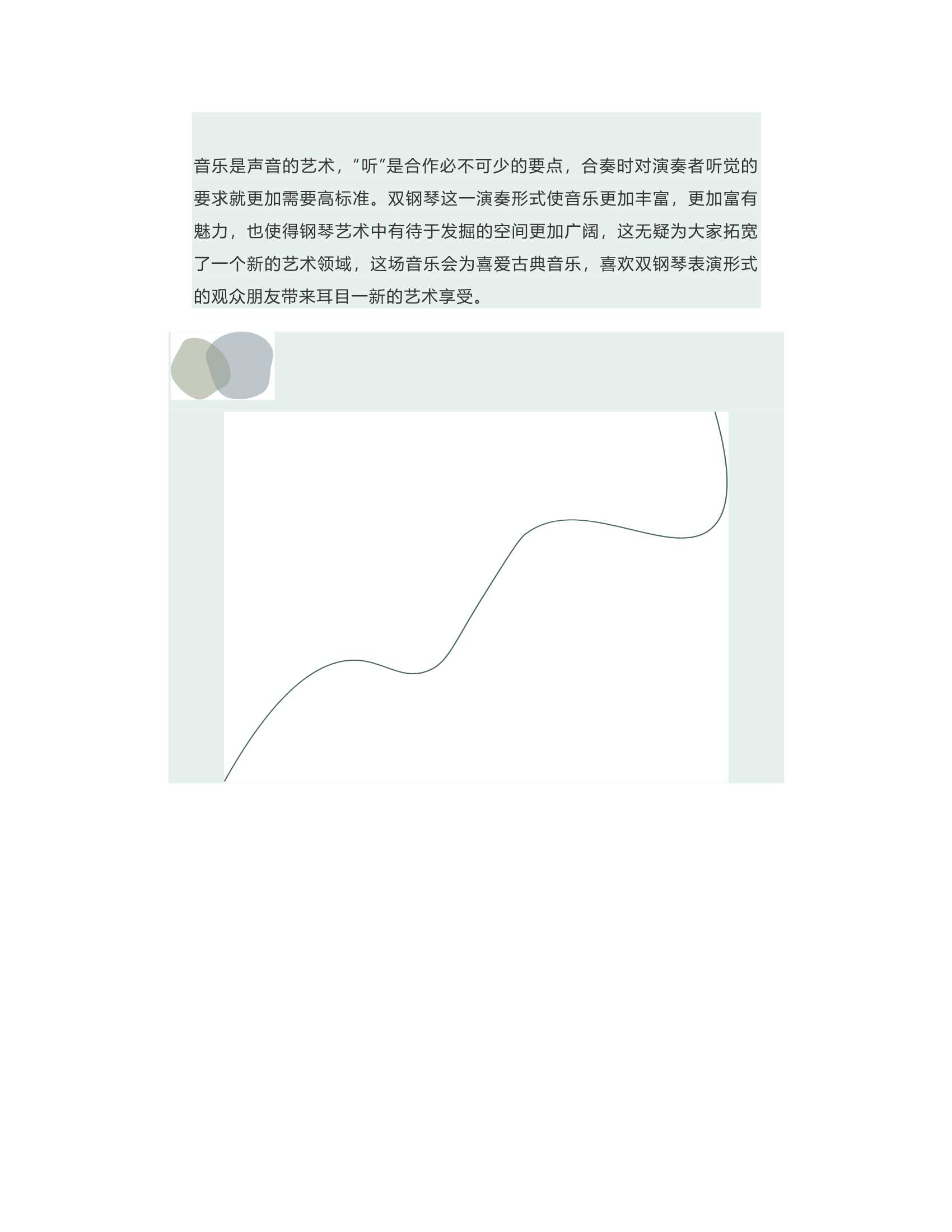 音乐是声音的艺术，“听”是合作必不可少的要点，合奏时对演奏者听觉的要求就更加需要高标准。双钢琴这一演奏形式使音乐更加丰富，更加富有魅力，也使得钢琴艺术中有待于发掘的空间更加广阔，这无疑为大家拓宽了一个新的艺术领域，这场音乐会为喜爱古典音乐，喜欢双钢琴表演形式的观众朋友带来耳目一新的艺术享受。